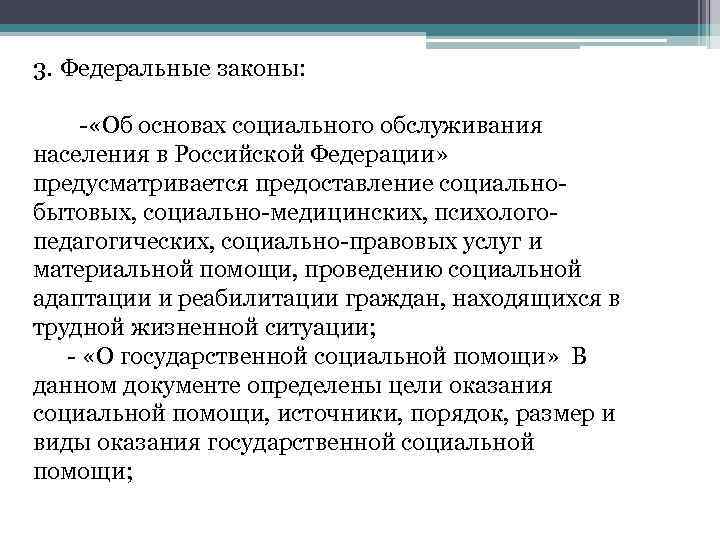 3. Федеральные законы:

-«Об основах социального обслуживания населения в Российской Федерации» предусматривается предоставление социально-бытовых, социально-медицинских, психолого-педагогических, социально-правовых услуг и материальной помощи, проведению социальной адаптации и реабилитации граждан, находящихся в трудной жизненной ситуации;
- «О государственной социальной помощи» В данном документе определены цели оказания социальной помощи, источники, порядок, размер и виды оказания государственной социальной помощи;